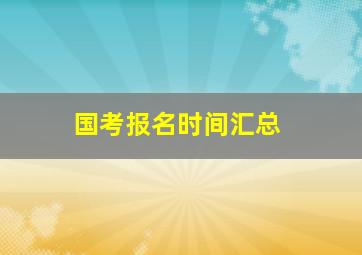 国考报名时间汇总